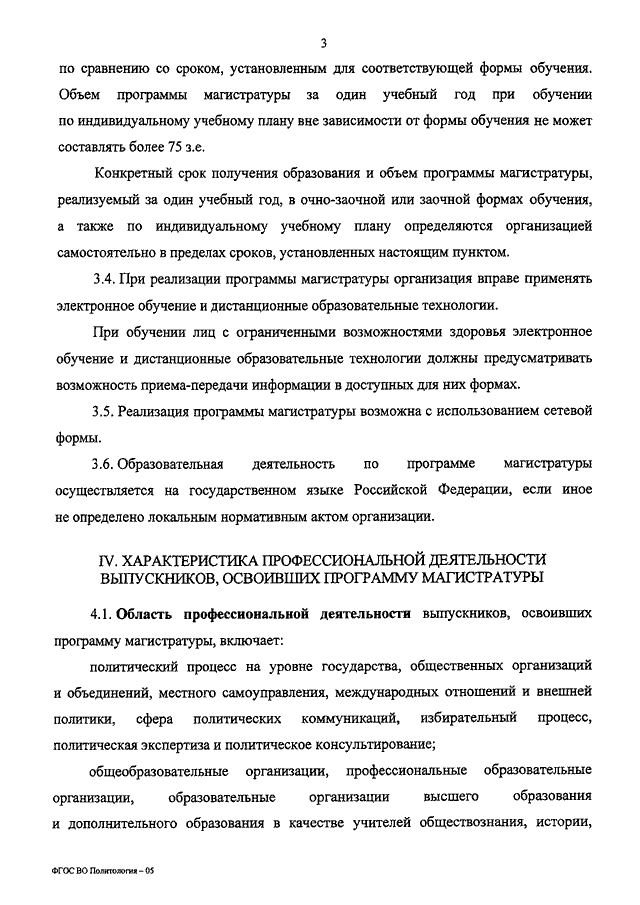 3

по сравнению со сроком, установленным для соответствующей формы обучения. Объем программы магистратуры за один учебный год при обучении по индивидуальному учебному плану вне зависимости от формы обучения не может составлять более 75 з.е.

Конкретный срок получения образования и объем программы магистратуры, реализуемый за один учебный год, в очно-заочной или заочной формах обучения, а также по индивидуальному учебному плану определяются организацией самостоятельно в пределах сроков, установленных настоящим пунктом.

3.4. При реализации программы магистратуры организация вправе применять электронное обучение и дистанционные образовательные технологии.

При обучении лиц с ограниченными возможностями здоровья электронное обучение и дистанционные образовательные технологии должны предусматривать возможность приема-передачи информации в доступных для них формах.

3.5. Реализация программы магистратуры возможна с использованием сетевой формы.

3.6. Образовательная деятельность по программе магистратуры осуществляется на государственном языке Российской Федерации, если иное не определено локальным нормативным актом организации.

IV. ХАРАКТЕРИСТИКА ПРОФЕССИОНАЛЬНОЙ ДЕЯТЕЛЬНОСТИ ВЫПУСКНИКОВ, ОСВОИВШИХ ПРОГРАММУ МАГИСТРАТУРЫ

4.1. Область профессиональной деятельности выпускников, освоивших программу магистратуры, включает:

политический процесс на уровне государства, общественных организаций и объединений, местного самоуправления, международных отношений и внешней политики, сфера политических коммуникаций, избирательный процесс, политическая экспертиза и политическое консультирование;

общеобразовательные организации, профессиональные образовательные организации, образовательные организации высшего образования и дополнительного образования в качестве учителей обществознания, истории,

ФГОС ВО Политология – 05